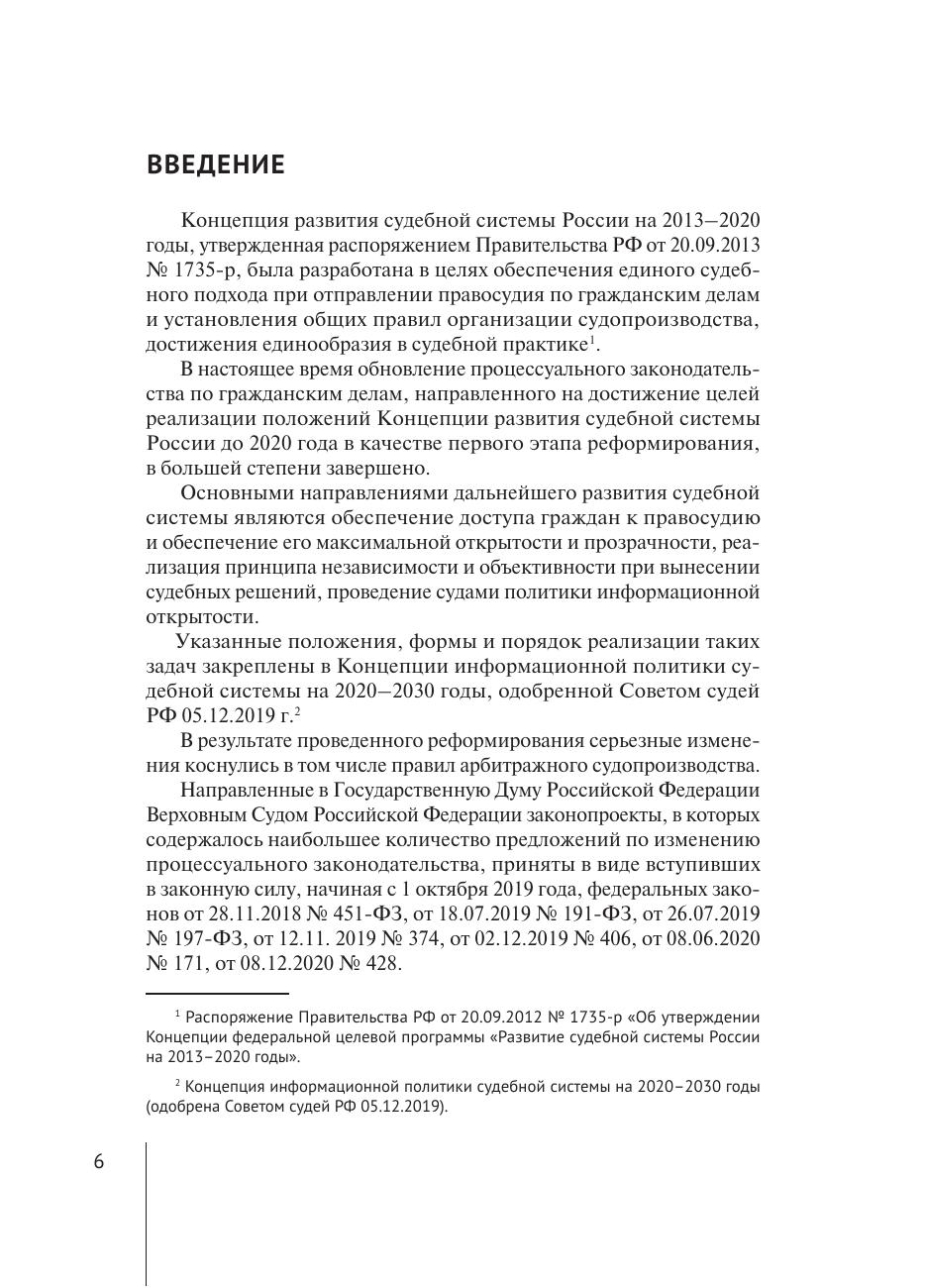 ВВЕДЕНИЕ

Концепция развития судебной системы России на 2013–2020 годы, утвержденная распоряжением Правительства РФ от 20.09.2013 № 1735-р, была разработана в целях обеспечения единого судебного подхода при отправлении правосудия по гражданским делам и установления общих правил организации судопроизводства, достижения единообразия в судебной практике$^1$.

В настоящее время обновление процессуального законодательства по гражданским делам, направленного на достижение целей реализации положений Концепции развития судебной системы России до 2020 года в качестве первого этапа реформирования, в большей степени завершено.

Основными направлениями дальнейшего развития судебной системы являются обеспечение доступа граждан к правосудию и обеспечение его максимальной открытости и прозрачности, реализация принципа независимости и объективности при вынесении судебных решений, проведение судами политики информационной открытости.

Указанные положения, формы и порядок реализации таких задач закреплены в Концепции информационной политики судебной системы на 2020–2030 годы, одобренной Советом судей РФ 05.12.2019 г.$^2$

В результате проведенного реформирования серьезные изменения коснулись в том числе правил арбитражного судопроизводства.

Направленные в Государственную Думу Российской Федерации Верховным Судом Российской Федерации законопроекты, в которых содержалось наибольшее количество предложений по изменению процессуального законодательства, приняты в виде вступивших в законную силу, начиная с 1 октября 2019 года, федеральных законов от 28.11.2018 № 451-ФЗ, от 18.07.2019 № 191-ФЗ, от 26.07.2019 № 197-ФЗ, от 12.11. 2019 № 374, от 02.12.2019 № 406, от 08.06.2020 № 171, от 08.12.2020 № 428.

$^1$ Распоряжение Правительства РФ от 20.09.2012 № 1735-р «Об утверждении Концепции федеральной целевой программы «Развитие судебной системы России на 2013–2020 годы».

$^2$ Концепция информационной политики судебной системы на 2020–2030 годы (одобрена Советом судей РФ 05.12.2019).

6